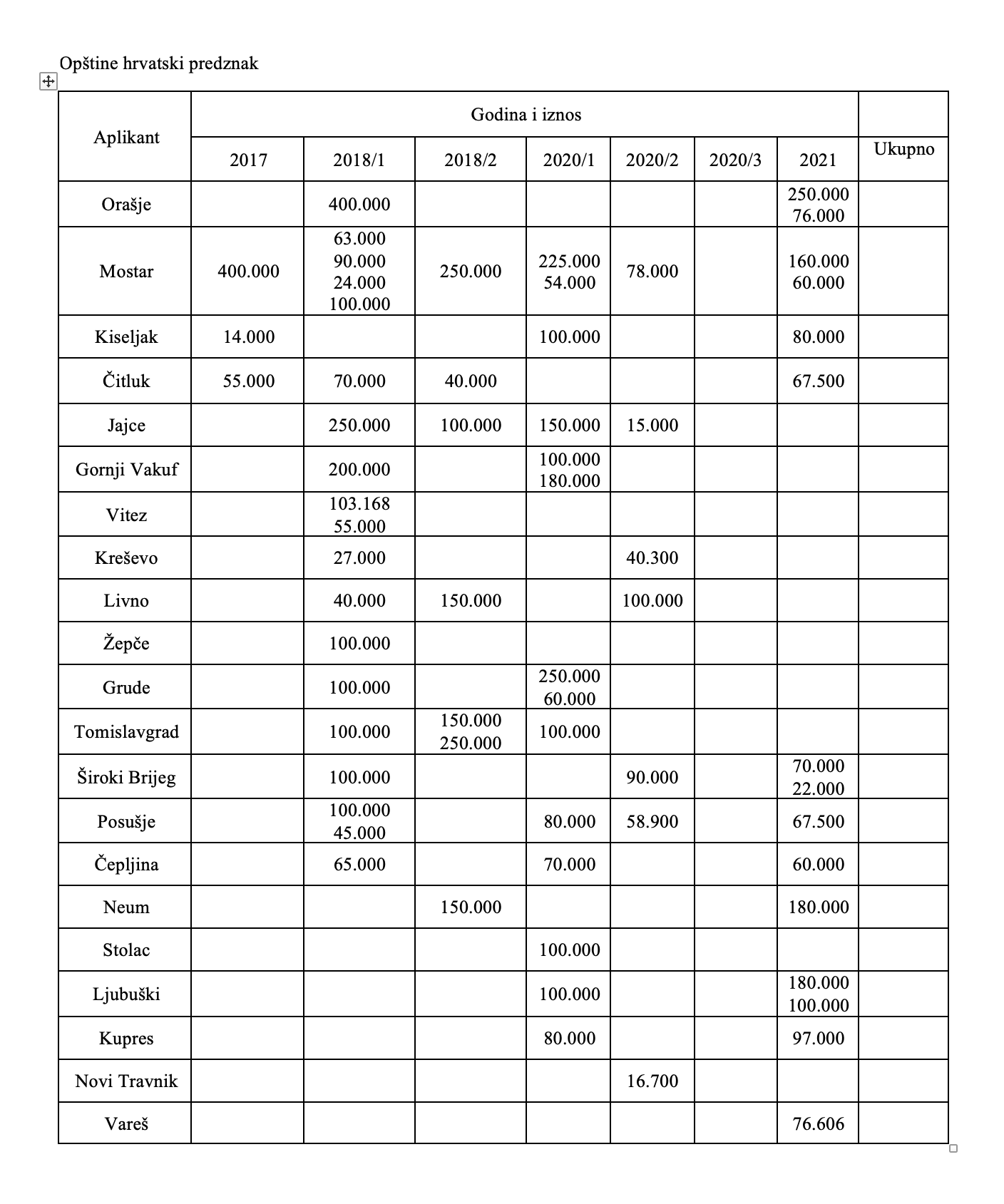 Opštine hrvatski predznak

| Aplikant | Godina i iznos | | | | | | | Ukupno |
|---|---|---|---|---|---|---|---|---|
| | 2017 | 2018/1 | 2018/2 | 2020/1 | 2020/2 | 2020/3 | 2021 | |
| Orašje | | 400.000 | | | | | 250.000 76.000 | |
| Mostar | 400.000 | 63.000 90.000 24.000 100.000 | 250.000 | 225.000 54.000 | 78.000 | | 160.000 60.000 | |
| Kiseljak | 14.000 | | | 100.000 | | | 80.000 | |
| Čitluk | 55.000 | 70.000 | 40.000 | | | | 67.500 | |
| Jajce | | 250.000 | 100.000 | 150.000 | 15.000 | | | |
| Gornji Vakuf | | 200.000 | | 100.000 180.000 | | | | |
| Vitez | | 103.168 55.000 | | | | | | |
| Kreševo | | 27.000 | | | 40.300 | | | |
| Livno | | 40.000 | 150.000 | | 100.000 | | | |
| Žepče | | 100.000 | | | | | | |
| Grude | | 100.000 | | 250.000 60.000 | | | | |
| Tomislavgrad | | 100.000 | 150.000 250.000 | 100.000 | | | | |
| Široki Brijeg | | 100.000 | | | 90.000 | | 70.000 22.000 | |
| Posušje | | 100.000 45.000 | | 80.000 | 58.900 | | 67.500 | |
| Čepljina | | 65.000 | | 70.000 | | | 60.000 | |
| Neum | | | 150.000 | | | | 180.000 | |
| Stolac | | | | 100.000 | | | | |
| Ljubuški | | | | 100.000 | | | 180.000 100.000 | |
| Kupres | | | | 80.000 | | | 97.000 | |
| Novi Travnik | | | | | 16.700 | | | |
| Vareš | | | | | | | 76.606 | |